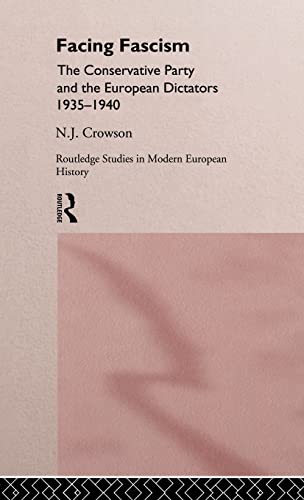 Facing Fascism

The Conservative Party and the European Dictators 1935–1940

N.J. Crowson

Routledge Studies in Modern European History

ROUTLEDGE